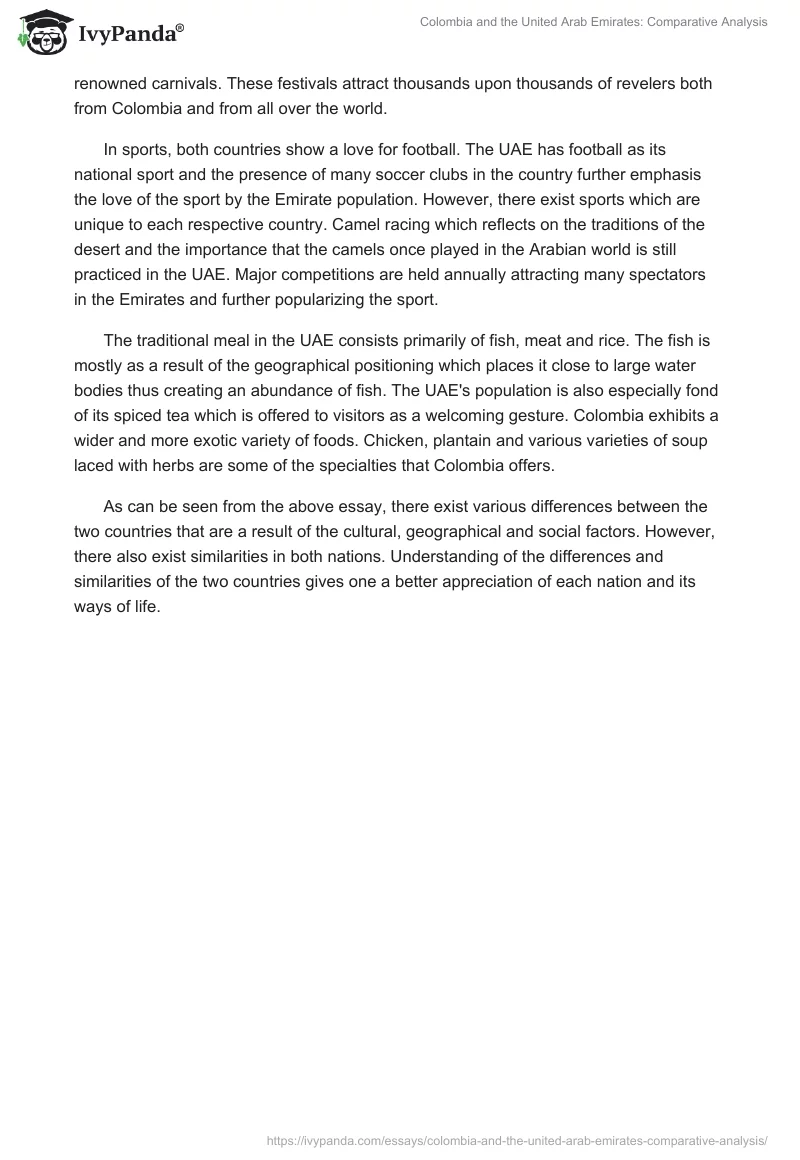 IvyPanda®

Colombia and the United Arab Emirates: Comparative Analysis

renowned carnivals. These festivals attract thousands upon thousands of revelers both from Colombia and from all over the world.

In sports, both countries show a love for football. The UAE has football as its national sport and the presence of many soccer clubs in the country further emphasis the love of the sport by the Emirate population. However, there exist sports which are unique to each respective country. Camel racing which reflects on the traditions of the desert and the importance that the camels once played in the Arabian world is still practiced in the UAE. Major competitions are held annually attracting many spectators in the Emirates and further popularizing the sport.

The traditional meal in the UAE consists primarily of fish, meat and rice. The fish is mostly as a result of the geographical positioning which places it close to large water bodies thus creating an abundance of fish. The UAE's population is also especially fond of its spiced tea which is offered to visitors as a welcoming gesture. Colombia exhibits a wider and more exotic variety of foods. Chicken, plantain and various varieties of soup laced with herbs are some of the specialties that Colombia offers.

As can be seen from the above essay, there exist various differences between the two countries that are a result of the cultural, geographical and social factors. However, there also exist similarities in both nations. Understanding of the differences and similarities of the two countries gives one a better appreciation of each nation and its ways of life.

https://ivypanda.com/essays/colombia-and-the-united-arab-emirates-comparative-analysis/